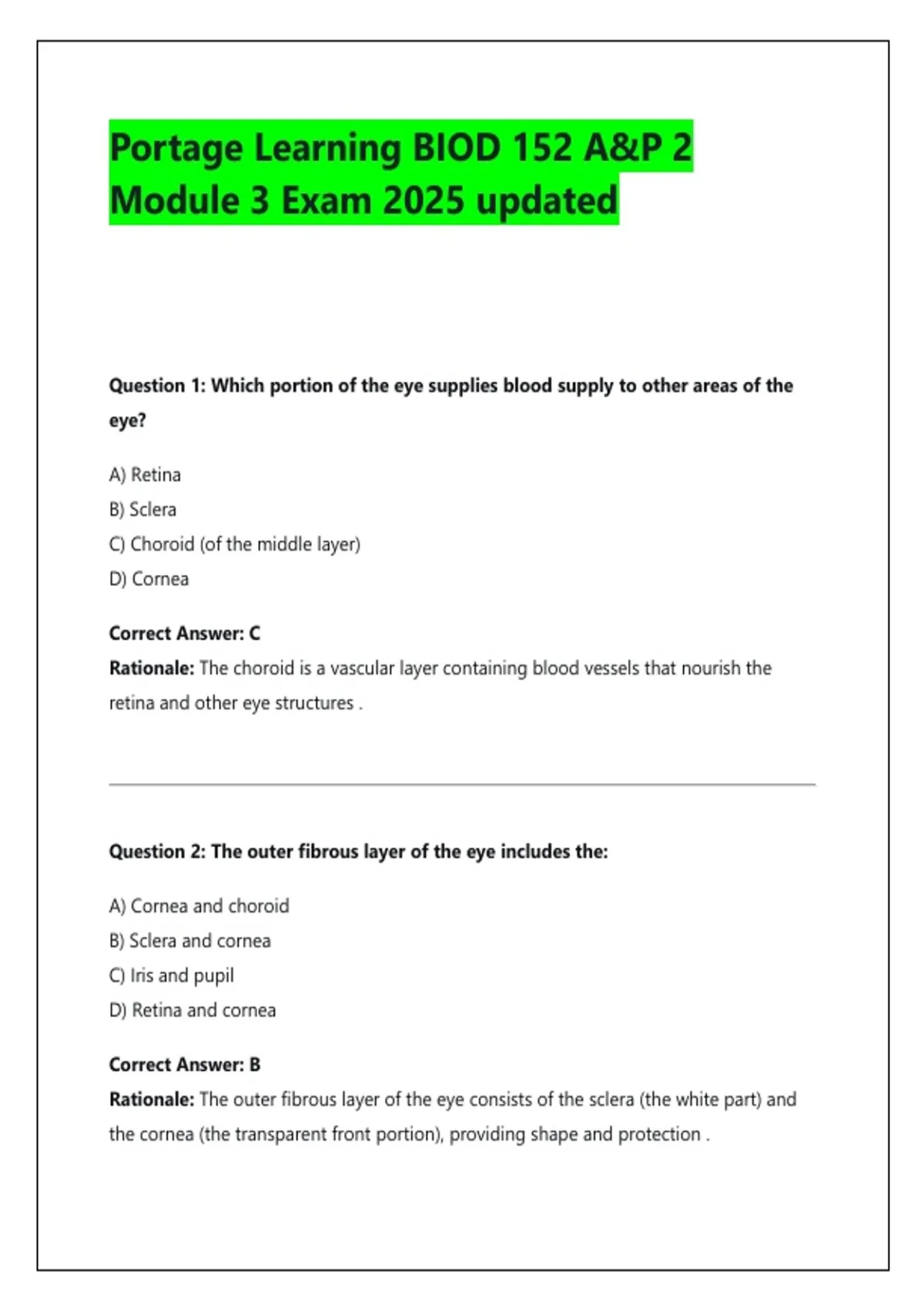 Portage Learning BIOD 152 A&P 2 Module 3 Exam 2025 updated

Question 1: Which portion of the eye supplies blood supply to other areas of the eye?

A) Retina
B) Sclera
C) Choroid (of the middle layer)
D) Cornea

Correct Answer: C
Rationale: The choroid is a vascular layer containing blood vessels that nourish the retina and other eye structures .

Question 2: The outer fibrous layer of the eye includes the:

A) Cornea and choroid
B) Sclera and cornea
C) Iris and pupil
D) Retina and cornea

Correct Answer: B
Rationale: The outer fibrous layer of the eye consists of the sclera (the white part) and the cornea (the transparent front portion), providing shape and protection .